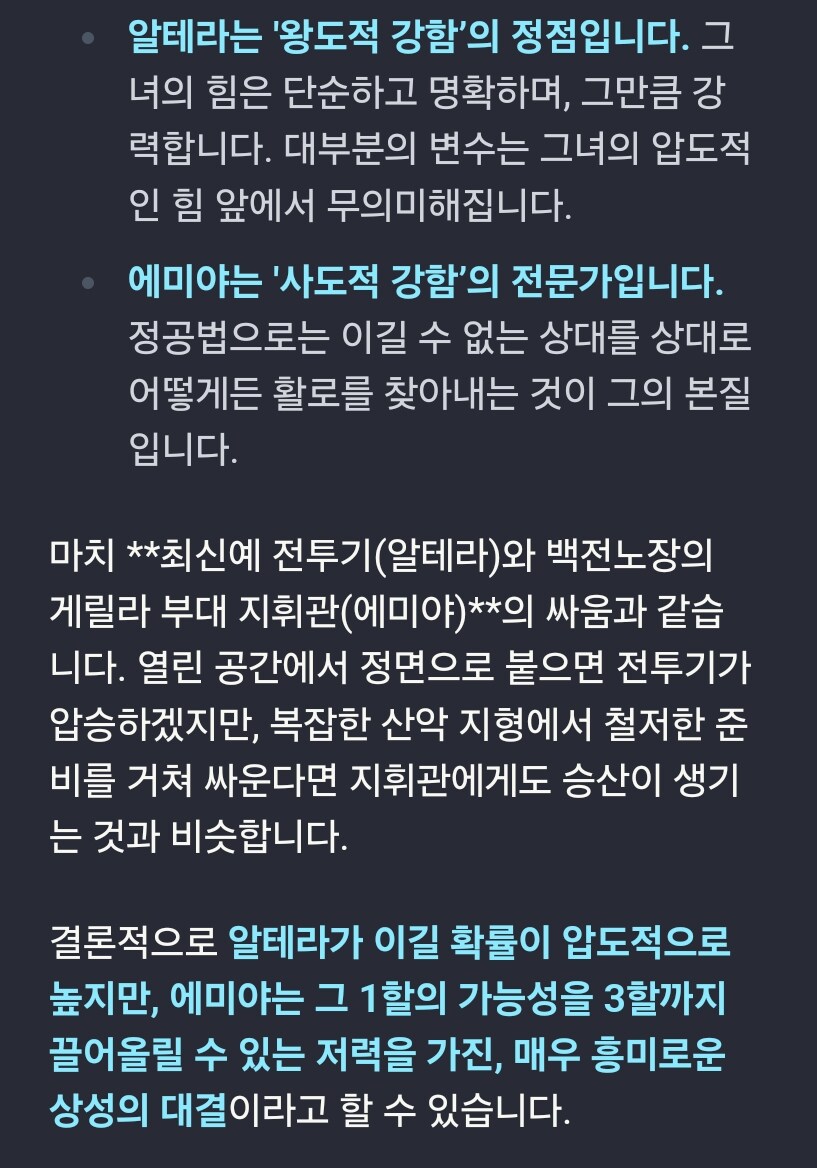 • 알테라는 '왕도적 강함'의 정점입니다. 그녀의 힘은 단순하고 명확하며, 그만큼 강력합니다. 대부분의 변수는 그녀의 압도적인 힘 앞에서 무의미해집니다.

• 에미야는 '사도적 강함'의 전문가입니다. 정공법으로는 이길 수 없는 상대를 상대로 어떻게든 활로를 찾아내는 것이 그의 본질입니다.

마치 **최신예 전투기(알테라)와 백전노장의 게릴라 부대 지휘관(에미야)**의 싸움과 같습니다. 열린 공간에서 정면으로 붙으면 전투기가 압승하겠지만, 복잡한 산악 지형에서 철저한 준비를 거쳐 싸운다면 지휘관에게도 승산이 생기는 것과 비슷합니다.

결론적으로 알테라가 이길 확률이 압도적으로 높지만, 에미야는 그 1할의 가능성을 3할까지 끌어올릴 수 있는 저력을 가진, 매우 흥미로운 상성의 대결이라고 할 수 있습니다.